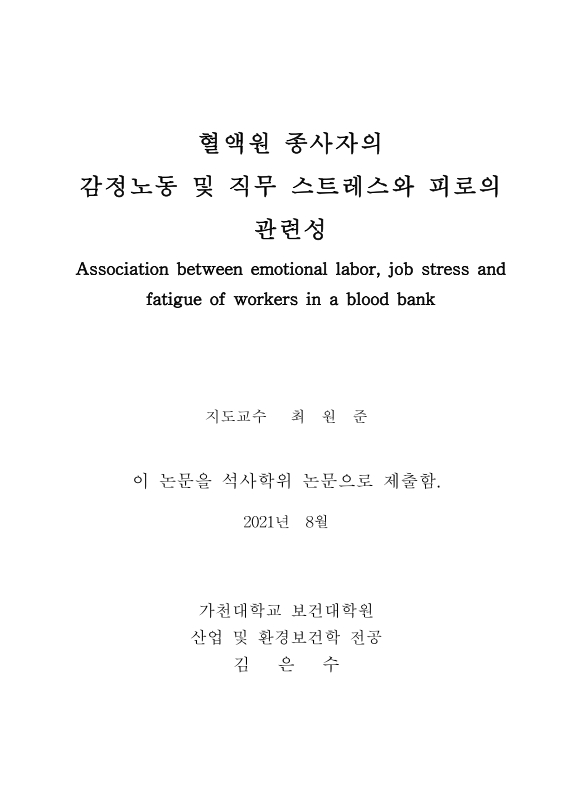 혈액원 종사자의
감정노동 및 직무 스트레스와 피로의
관련성

Association between emotional labor, job stress and fatigue of workers in a blood bank

지도교수 최 원 준

이 논문을 석사학위 논문으로 제출함.

2021년 8월

가천대학교 보건대학원
산업 및 환경보건학 전공
김 은 수